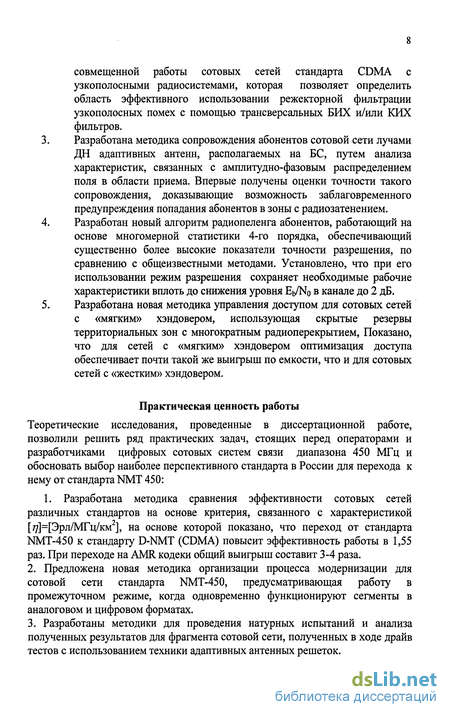 8

совмещенной работы сотовых сетей стандарта CDMA с узкополосными радиосистемами, которая позволяет определить область эффективного использовании режекторной фильтрации узкополосных помех с помощью трансверсальных БИХ и/или КИХ фильтров.

3. Разработана методика сопровождения абонентов сотовой сети лучами ДН адаптивных антенн, располагаемых на БС, путем анализа характеристик, связанных с амплитудно-фазовым распределением поля в области приема. Впервые получены оценки точности такого сопровождения, доказывающие возможность заблаговременного предупреждения попадания абонентов в зоны с радиозатенением.

4. Разработан новый алгоритм радиопеленга абонентов, работающий на основе многомерной статистики 4-го порядка, обеспечивающий существенно более высокие показатели точности разрешения, по сравнению с общеизвестными методами. Установлено, что при его использовании режим разрешения сохраняет необходимые рабочие характеристики вплоть до снижения уровня $E_b/N_0$ в канале до 2 дБ.

5. Разработана новая методика управления доступом для сотовых сетей с «мягким» хэндовером, использующая скрытые резервы территориальных зон с многократным радиоперекрытием, Показано, что для сетей с «мягким» хэндовером оптимизация доступа обеспечивает почти такой же выигрыш по емкости, что и для сотовых сетей с «жестким» хэндовером.

Практическая ценность работы

Теоретические исследования, проведенные в диссертационной работе, позволили решить ряд практических задач, стоящих перед операторами и разработчиками цифровых сотовых систем связи диапазона 450 МГц и обосновать выбор наиболее перспективного стандарта в России для перехода к нему от стандарта NMT 450:

1. Разработана методика сравнения эффективности сотовых сетей различных стандартов на основе критерия, связанного с характеристикой $[\eta]$=[Эрл/МГц/км$^2$], на основе которой показано, что переход от стандарта NMT-450 к стандарту D-NMT (CDMA) повысит эффективность работы в 1,55 раз. При переходе на AMR кодеки общий выигрыш составит 3-4 раза.

2. Предложена новая методика организации процесса модернизации для сотовой сети стандарта NMT-450, предусматривающая работу в промежуточном режиме, когда одновременно функционируют сегменты в аналоговом и цифровом форматах.

3. Разработаны методики для проведения натурных испытаний и анализа полученных результатов для фрагмента сотовой сети, полученных в ходе драйв тестов с использованием техники адаптивных антенных решеток.

dsLib.net
библиотека диссертаций